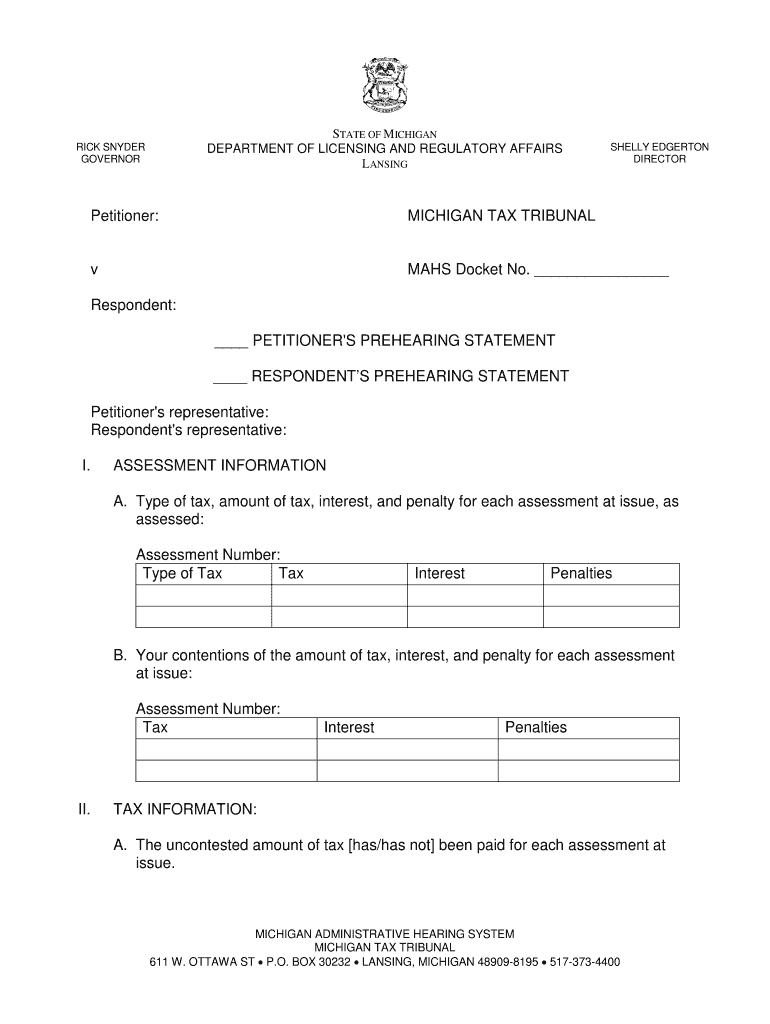 RICK SNYDER
GOVERNOR

STATE OF MICHIGAN
DEPARTMENT OF LICENSING AND REGULATORY AFFAIRS
LANSING

SHELLY EDGERTON
DIRECTOR

Petitioner:

MICHIGAN TAX TRIBUNAL

v

MAHS Docket No. ________________

Respondent:

____ PETITIONER'S PREHEARING STATEMENT

____ RESPONDENT'S PREHEARING STATEMENT

Petitioner's representative:
Respondent's representative:

I. ASSESSMENT INFORMATION

A. Type of tax, amount of tax, interest, and penalty for each assessment at issue, as assessed:

Assessment Number:

| Type of Tax | Tax | Interest | Penalties |
|---|---|---|---|
| | | | |
| | | | |

B. Your contentions of the amount of tax, interest, and penalty for each assessment at issue:

Assessment Number:

| Tax | Interest | Penalties |
|---|---|---|
| | | |
| | | |

II. TAX INFORMATION:

A. The uncontested amount of tax [has/has not] been paid for each assessment at issue.

MICHIGAN ADMINISTRATIVE HEARING SYSTEM
MICHIGAN TAX TRIBUNAL
611 W. OTTAWA ST • P.O. BOX 30232 • LANSING, MICHIGAN 48909-8195 • 517-373-4400